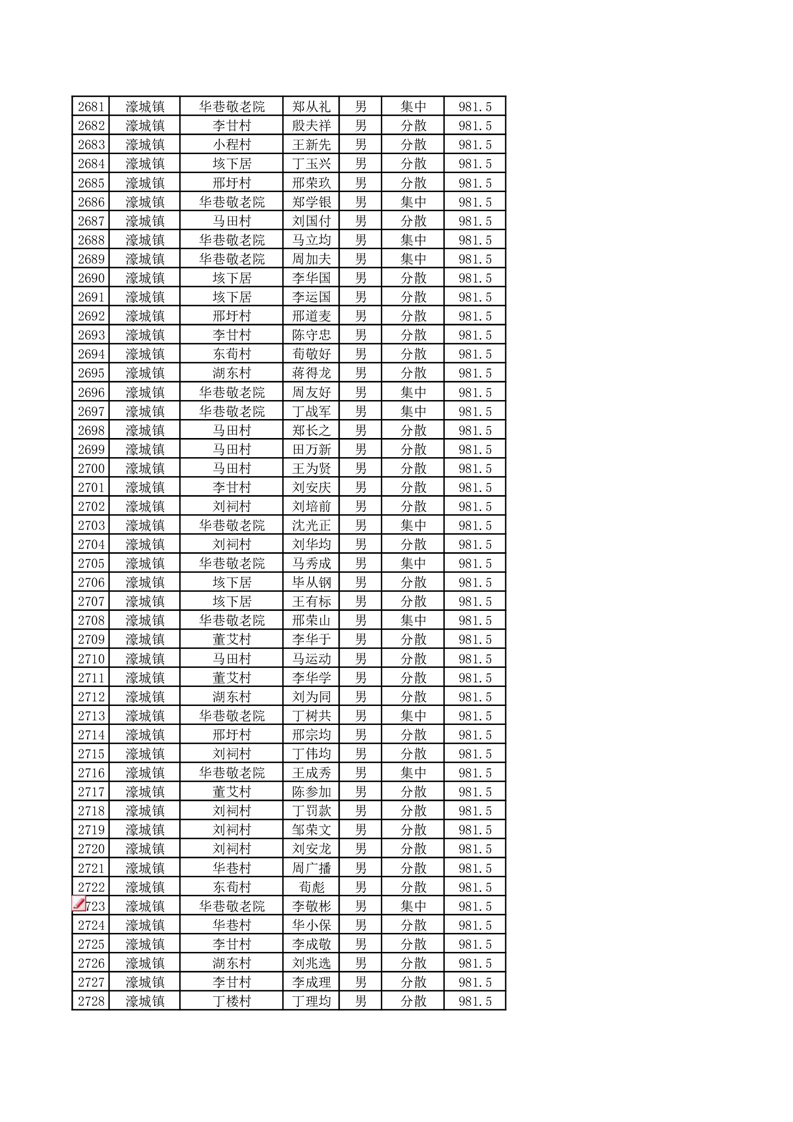 | 2681 | 濠城镇 | 华巷敬老院 | 郑从礼 | 男 | 集中 | 981.5 |
|---|---|---|---|---|---|---|
| 2682 | 濠城镇 | 李甘村 | 殷夫祥 | 男 | 分散 | 981.5 |
| 2683 | 濠城镇 | 小程村 | 王新先 | 男 | 分散 | 981.5 |
| 2684 | 濠城镇 | 垓下居 | 丁玉兴 | 男 | 分散 | 981.5 |
| 2685 | 濠城镇 | 邢圩村 | 邢荣玖 | 男 | 分散 | 981.5 |
| 2686 | 濠城镇 | 华巷敬老院 | 郑学银 | 男 | 集中 | 981.5 |
| 2687 | 濠城镇 | 马田村 | 刘国付 | 男 | 分散 | 981.5 |
| 2688 | 濠城镇 | 华巷敬老院 | 马立均 | 男 | 集中 | 981.5 |
| 2689 | 濠城镇 | 华巷敬老院 | 周加夫 | 男 | 集中 | 981.5 |
| 2690 | 濠城镇 | 垓下居 | 李华国 | 男 | 分散 | 981.5 |
| 2691 | 濠城镇 | 垓下居 | 李运国 | 男 | 分散 | 981.5 |
| 2692 | 濠城镇 | 邢圩村 | 邢道麦 | 男 | 分散 | 981.5 |
| 2693 | 濠城镇 | 李甘村 | 陈守忠 | 男 | 分散 | 981.5 |
| 2694 | 濠城镇 | 东荀村 | 荀敬好 | 男 | 分散 | 981.5 |
| 2695 | 濠城镇 | 湖东村 | 蒋得龙 | 男 | 分散 | 981.5 |
| 2696 | 濠城镇 | 华巷敬老院 | 周友好 | 男 | 集中 | 981.5 |
| 2697 | 濠城镇 | 华巷敬老院 | 丁战军 | 男 | 集中 | 981.5 |
| 2698 | 濠城镇 | 马田村 | 郑长之 | 男 | 分散 | 981.5 |
| 2699 | 濠城镇 | 马田村 | 田万新 | 男 | 分散 | 981.5 |
| 2700 | 濠城镇 | 马田村 | 王为贤 | 男 | 分散 | 981.5 |
| 2701 | 濠城镇 | 李甘村 | 刘安庆 | 男 | 分散 | 981.5 |
| 2702 | 濠城镇 | 刘祠村 | 刘培前 | 男 | 分散 | 981.5 |
| 2703 | 濠城镇 | 华巷敬老院 | 沈光正 | 男 | 集中 | 981.5 |
| 2704 | 濠城镇 | 刘祠村 | 刘华均 | 男 | 分散 | 981.5 |
| 2705 | 濠城镇 | 华巷敬老院 | 马秀成 | 男 | 集中 | 981.5 |
| 2706 | 濠城镇 | 垓下居 | 毕从钢 | 男 | 分散 | 981.5 |
| 2707 | 濠城镇 | 垓下居 | 王有标 | 男 | 分散 | 981.5 |
| 2708 | 濠城镇 | 华巷敬老院 | 邢荣山 | 男 | 集中 | 981.5 |
| 2709 | 濠城镇 | 董艾村 | 李华于 | 男 | 分散 | 981.5 |
| 2710 | 濠城镇 | 马田村 | 马运动 | 男 | 分散 | 981.5 |
| 2711 | 濠城镇 | 董艾村 | 李华学 | 男 | 分散 | 981.5 |
| 2712 | 濠城镇 | 湖东村 | 刘为同 | 男 | 分散 | 981.5 |
| 2713 | 濠城镇 | 华巷敬老院 | 丁树共 | 男 | 集中 | 981.5 |
| 2714 | 濠城镇 | 邢圩村 | 邢宗均 | 男 | 分散 | 981.5 |
| 2715 | 濠城镇 | 刘祠村 | 丁伟均 | 男 | 分散 | 981.5 |
| 2716 | 濠城镇 | 华巷敬老院 | 王成秀 | 男 | 集中 | 981.5 |
| 2717 | 濠城镇 | 董艾村 | 陈参加 | 男 | 分散 | 981.5 |
| 2718 | 濠城镇 | 刘祠村 | 丁罚款 | 男 | 分散 | 981.5 |
| 2719 | 濠城镇 | 刘祠村 | 邹荣文 | 男 | 分散 | 981.5 |
| 2720 | 濠城镇 | 刘祠村 | 刘安龙 | 男 | 分散 | 981.5 |
| 2721 | 濠城镇 | 华巷村 | 周广播 | 男 | 分散 | 981.5 |
| 2722 | 濠城镇 | 东荀村 | 荀彪 | 男 | 分散 | 981.5 |
| 2723 | 濠城镇 | 华巷敬老院 | 李敬彬 | 男 | 集中 | 981.5 |
| 2724 | 濠城镇 | 华巷村 | 华小保 | 男 | 分散 | 981.5 |
| 2725 | 濠城镇 | 李甘村 | 李成敬 | 男 | 分散 | 981.5 |
| 2726 | 濠城镇 | 湖东村 | 刘兆选 | 男 | 分散 | 981.5 |
| 2727 | 濠城镇 | 李甘村 | 李成理 | 男 | 分散 | 981.5 |
| 2728 | 濠城镇 | 丁楼村 | 丁理均 | 男 | 分散 | 981.5 |